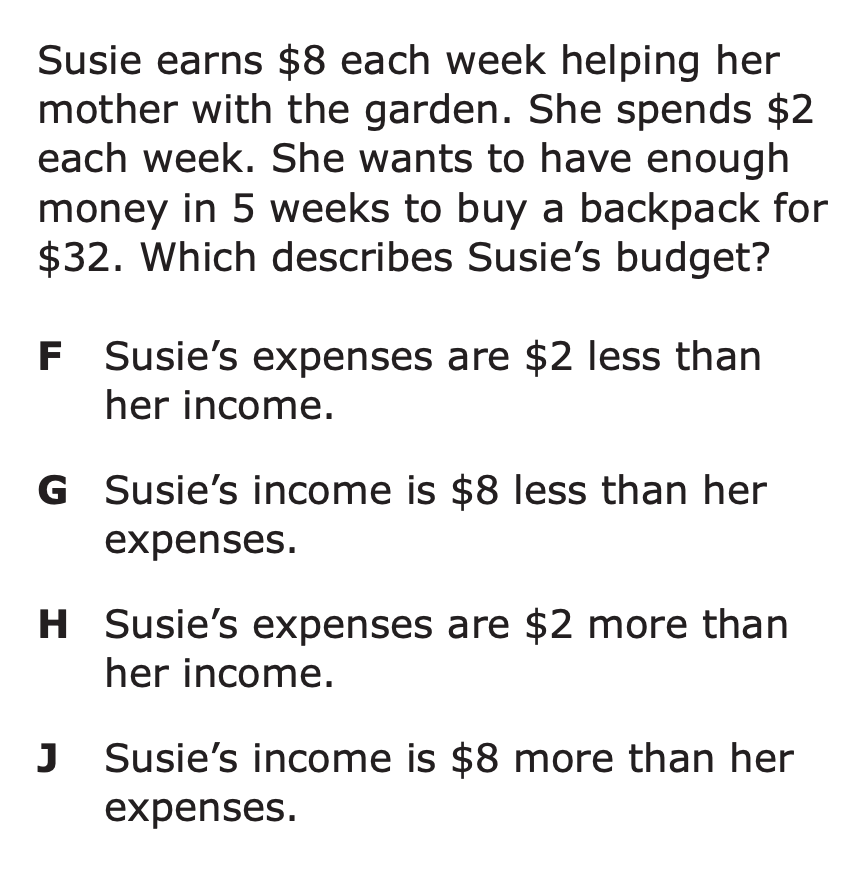 Susie earns $8 each week helping her mother with the garden. She spends $2 each week. She wants to have enough money in 5 weeks to buy a backpack for $32. Which describes Susie's budget?

F Susie's expenses are $2 less than her income.

G Susie's income is $8 less than her expenses.

H Susie's expenses are $2 more than her income.

J Susie's income is $8 more than her expenses.